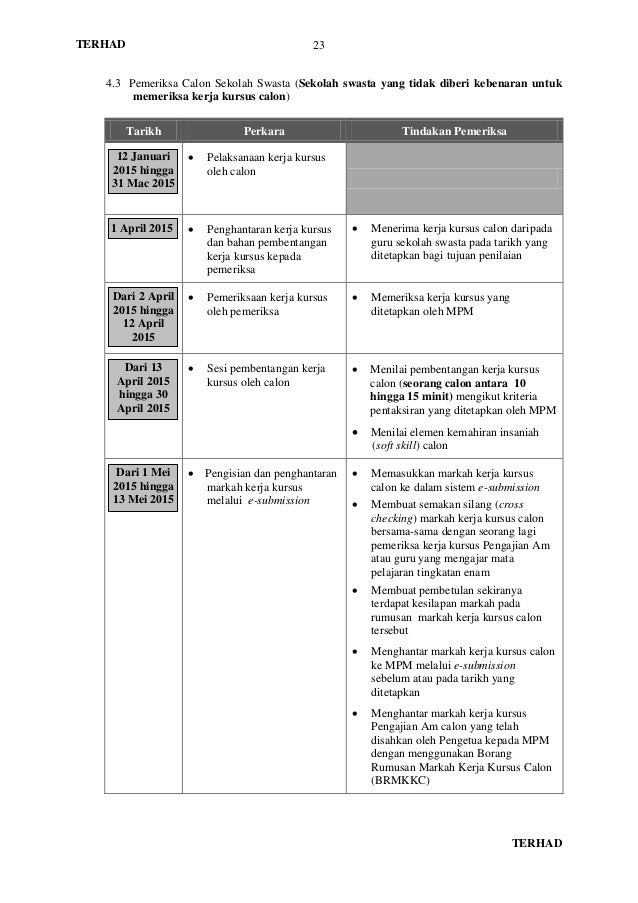 TERHAD 23

4.3 Pemeriksa Calon Sekolah Swasta (Sekolah swasta yang tidak diberi kebenaran untuk memeriksa kerja kursus calon)

| Tarikh | Perkara | Tindakan Pemeriksa |
|---|---|---|
| 12 Januari 2015 hingga 31 Mac 2015 | • Pelaksanaan kerja kursus oleh calon | |
| 1 April 2015 | • Penghantaran kerja kursus dan bahan pembentangan kerja kursus kepada pemeriksa | • Menerima kerja kursus calon daripada guru sekolah swasta pada tarikh yang ditetapkan bagi tujuan penilaian |
| Dari 2 April 2015 hingga 12 April 2015 | • Pemeriksaan kerja kursus oleh pemeriksa | • Memeriksa kerja kursus yang ditetapkan oleh MPM |
| Dari 13 April 2015 hingga 30 April 2015 | • Sesi pembentangan kerja kursus oleh calon | • Menilai pembentangan kerja kursus calon (seorang calon antara 10 hingga 15 minit) mengikut kriteria pentaksiran yang ditetapkan oleh MPM • Menilai elemen kemahiran insaniah (soft skill) calon |
| Dari 1 Mei 2015 hingga 13 Mei 2015 | • Pengisian dan penghantaran markah kerja kursus melalui e-submission | • Memasukkan markah kerja kursus calon ke dalam sistem e-submission • Membuat semakan silang (cross checking) markah kerja kursus calon bersama-sama dengan seorang lagi pemeriksa kerja kursus Pengajian Am atau guru yang mengajar mata pelajaran tingkatan enam • Membuat pembetulan sekiranya terdapat kesilapan markah pada rumusan markah kerja kursus calon tersebut • Menghantar markah kerja kursus calon ke MPM melalui e-submission sebelum atau pada tarikh yang ditetapkan • Menghantar markah kerja kursus Pengajian Am calon yang telah disahkan oleh Pengetua kepada MPM dengan menggunakan Borang Rumusan Markah Kerja Kursus Calon (BRMKKC) |

TERHAD